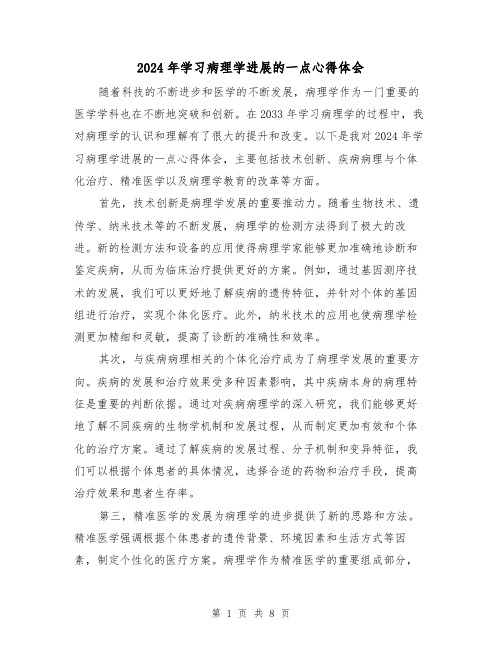 2024年学习病理学进展的一点心得体会

随着科技的不断进步和医学的不断发展，病理学作为一门重要的医学学科也在不断地突破和创新。在2033年学习病理学的过程中，我对病理学的认识和理解有了很大的提升和改变。以下是我对2024年学习病理学进展的一点心得体会，主要包括技术创新、疾病病理与个体化治疗、精准医学以及病理学教育的改革等方面。

首先，技术创新是病理学发展的重要推动力。随着生物技术、遗传学、纳米技术等的不断发展，病理学的检测方法得到了极大的改进。新的检测方法和设备的应用使得病理学家能够更加准确地诊断和鉴定疾病，从而为临床治疗提供更好的方案。例如，通过基因测序技术的发展，我们可以更好地了解疾病的遗传特征，并针对个体的基因组进行治疗，实现个体化医疗。此外，纳米技术的应用也使病理学检测更加精细和灵敏，提高了诊断的准确性和效率。

其次，与疾病病理相关的个体化治疗成为了病理学发展的重要方向。疾病的发展和治疗效果受多种因素影响，其中疾病本身的病理特征是重要的判断依据。通过对疾病病理学的深入研究，我们能够更好地了解不同疾病的生物学机制和发展过程，从而制定更加有效和个体化的治疗方案。通过了解疾病的发展过程、分子机制和变异特征，我们可以根据个体患者的具体情况，选择合适的药物和治疗手段，提高治疗效果和患者生存率。

第三，精准医学的发展为病理学的进步提供了新的思路和方法。精准医学强调根据个体患者的遗传背景、环境因素和生活方式等因素，制定个性化的医疗方案。病理学作为精准医学的重要组成部分，

第 1 页 共 8 页